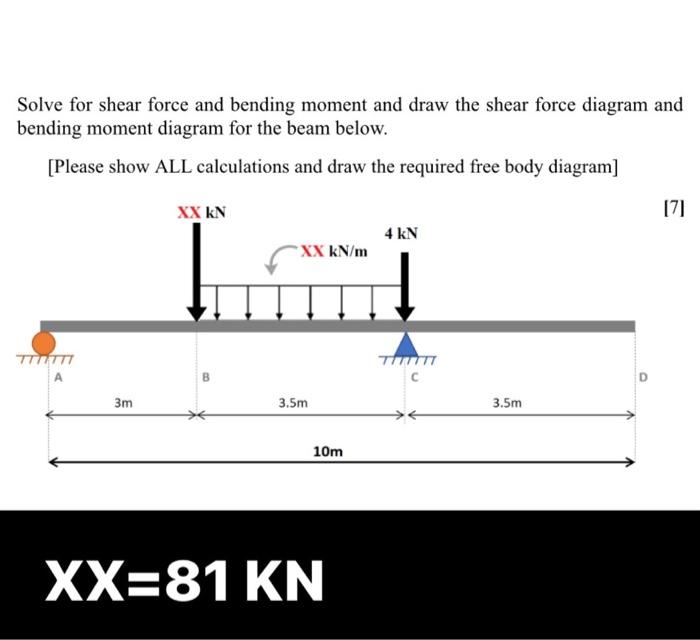 Solve for shear force and bending moment and draw the shear force diagram and bending moment diagram for the beam below.

[Please show ALL calculations and draw the required free body diagram]

[7]

XX kN

4 kN

XX kN/m

A

B

C

D

3m

3.5m

3.5m

10m

XX=81 KN